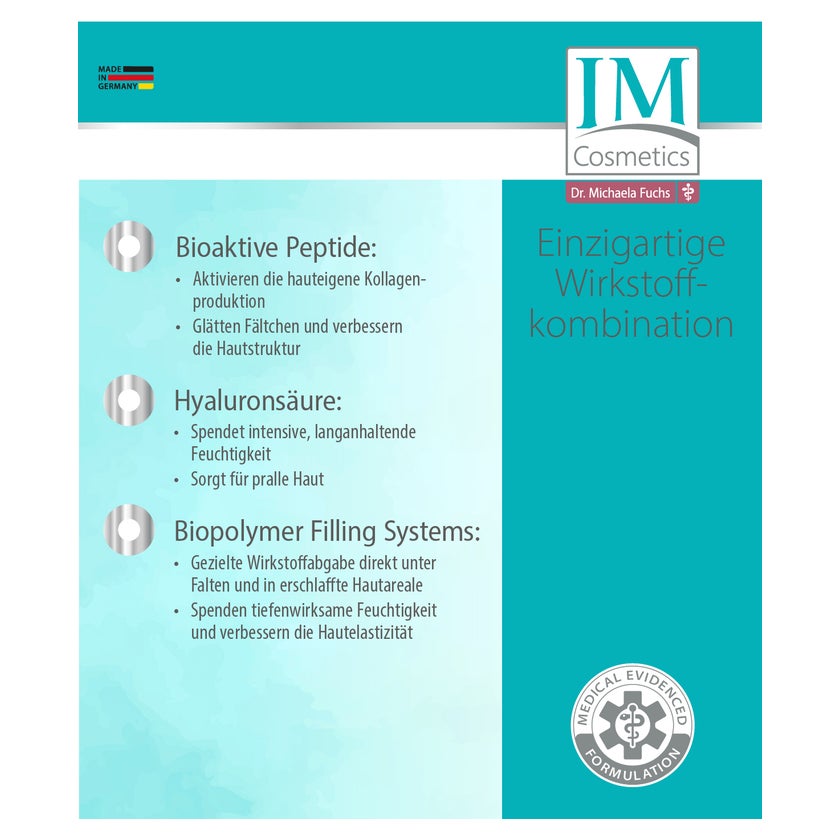 MADE IN GERMANY

IM
Cosmetics

Dr. Michaela Fuchs

Bioaktive Peptide:
• Aktivieren die hauteigene Kollagenproduktion
• Glätten Fältchen und verbessern die Hautstruktur

Hyaluronsäure:
• Spendet intensive, langanhaltende Feuchtigkeit
• Sorgt für pralle Haut

Biopolymer Filling Systems:
• Gezielte Wirkstoffabgabe direkt unter Falten und in erschlaffte Hautareale
• Spenden tiefenwirksame Feuchtigkeit und verbessern die Hautelastizität

Einzigartige Wirkstoffkombination

MEDICAL EVIDENCED
FORMULATION